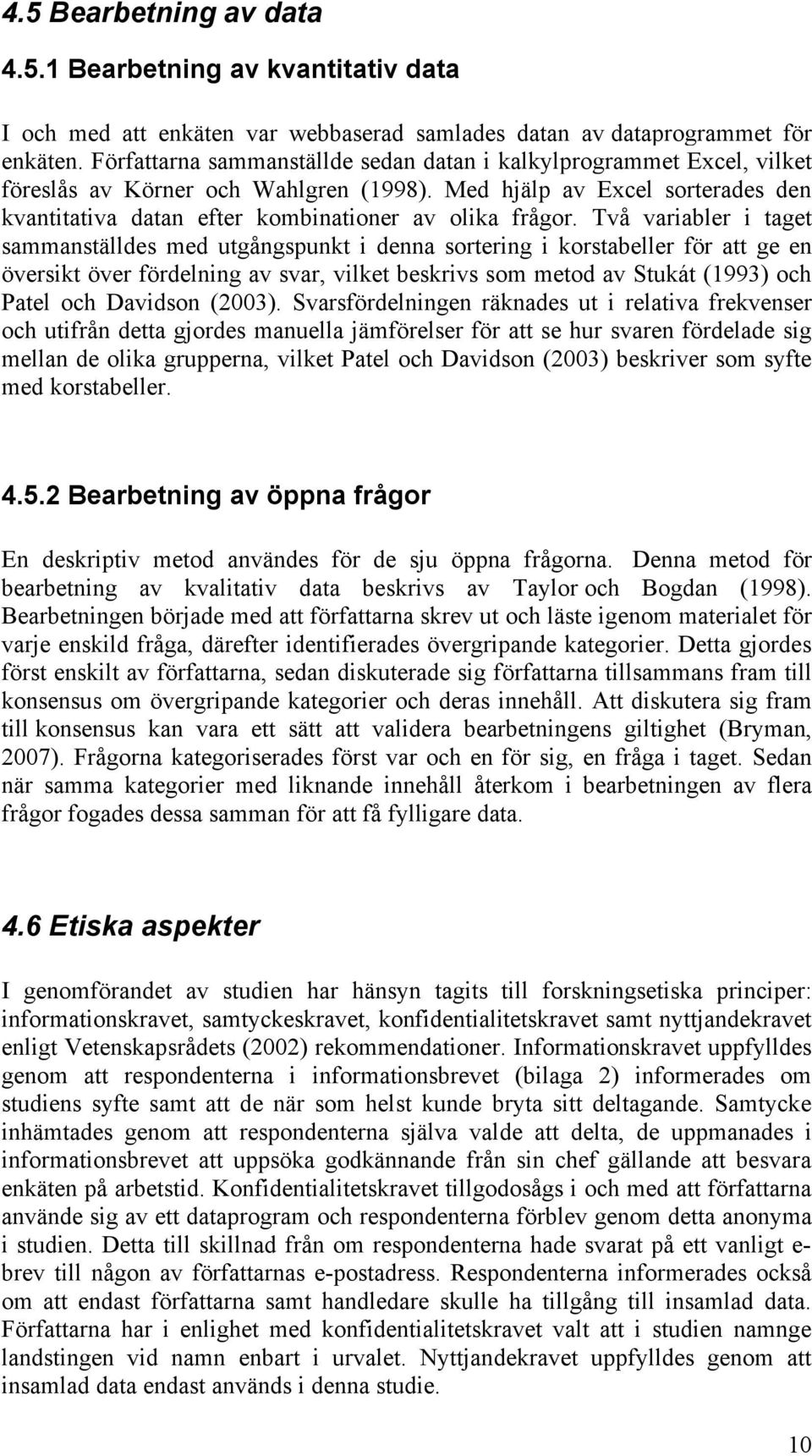 4.5 Bearbetning av data

4.5.1 Bearbetning av kvantitativ data

I och med att enkäten var webbaserad samlades datan av dataprogrammet för enkäten. Författarna sammanställde sedan datan i kalkylprogrammet Excel, vilket föreslås av Körner och Wahlgren (1998). Med hjälp av Excel sorterades den kvantitativa datan efter kombinationer av olika frågor. Två variabler i taget sammanställdes med utgångspunkt i denna sortering i korstabeller för att ge en översikt över fördelning av svar, vilket beskrivs som metod av Stukát (1993) och Patel och Davidson (2003). Svarsfördelningen räknades ut i relativa frekvenser och utifrån detta gjordes manuella jämförelser för att se hur svaren fördelade sig mellan de olika grupperna, vilket Patel och Davidson (2003) beskriver som syfte med korstabeller.

4.5.2 Bearbetning av öppna frågor

En deskriptiv metod användes för de sju öppna frågorna. Denna metod för bearbetning av kvalitativ data beskrivs av Taylor och Bogdan (1998). Bearbetningen började med att författarna skrev ut och läste igenom materialet för varje enskild fråga, därefter identifierades övergripande kategorier. Detta gjordes först enskilt av författarna, sedan diskuterade sig författarna tillsammans fram till konsensus om övergripande kategorier och deras innehåll. Att diskutera sig fram till konsensus kan vara ett sätt att validera bearbetningens giltighet (Bryman, 2007). Frågorna kategoriserades först var och en för sig, en fråga i taget. Sedan när samma kategorier med liknande innehåll återkom i bearbetningen av flera frågor fogades dessa samman för att få fylligare data.

4.6 Etiska aspekter

I genomförandet av studien har hänsyn tagits till forskningsetiska principer: informationskravet, samtyckeskravet, konfidentialitetskravet samt nyttjandekravet enligt Vetenskapsrådets (2002) rekommendationer. Informationskravet uppfylldes genom att respondenterna i informationsbrevet (bilaga 2) informerades om studiens syfte samt att de när som helst kunde bryta sitt deltagande. Samtycke inhämtades genom att respondenterna själva valde att delta, de uppmanades i informationsbrevet att uppsöka godkännande från sin chef gällande att besvara enkäten på arbetstid. Konfidentialitetskravet tillgodosågs i och med att författarna använde sig av ett dataprogram och respondenterna förblev genom detta anonyma i studien. Detta till skillnad från om respondenterna hade svarat på ett vanligt e-brev till någon av författarnas e-postadress. Respondenterna informerades också om att endast författarna samt handledare skulle ha tillgång till insamlad data. Författarna har i enlighet med konfidentialitetskravet valt att i studien namnge landstingen vid namn enbart i urvalet. Nyttjandekravet uppfylldes genom att insamlad data endast används i denna studie.

10